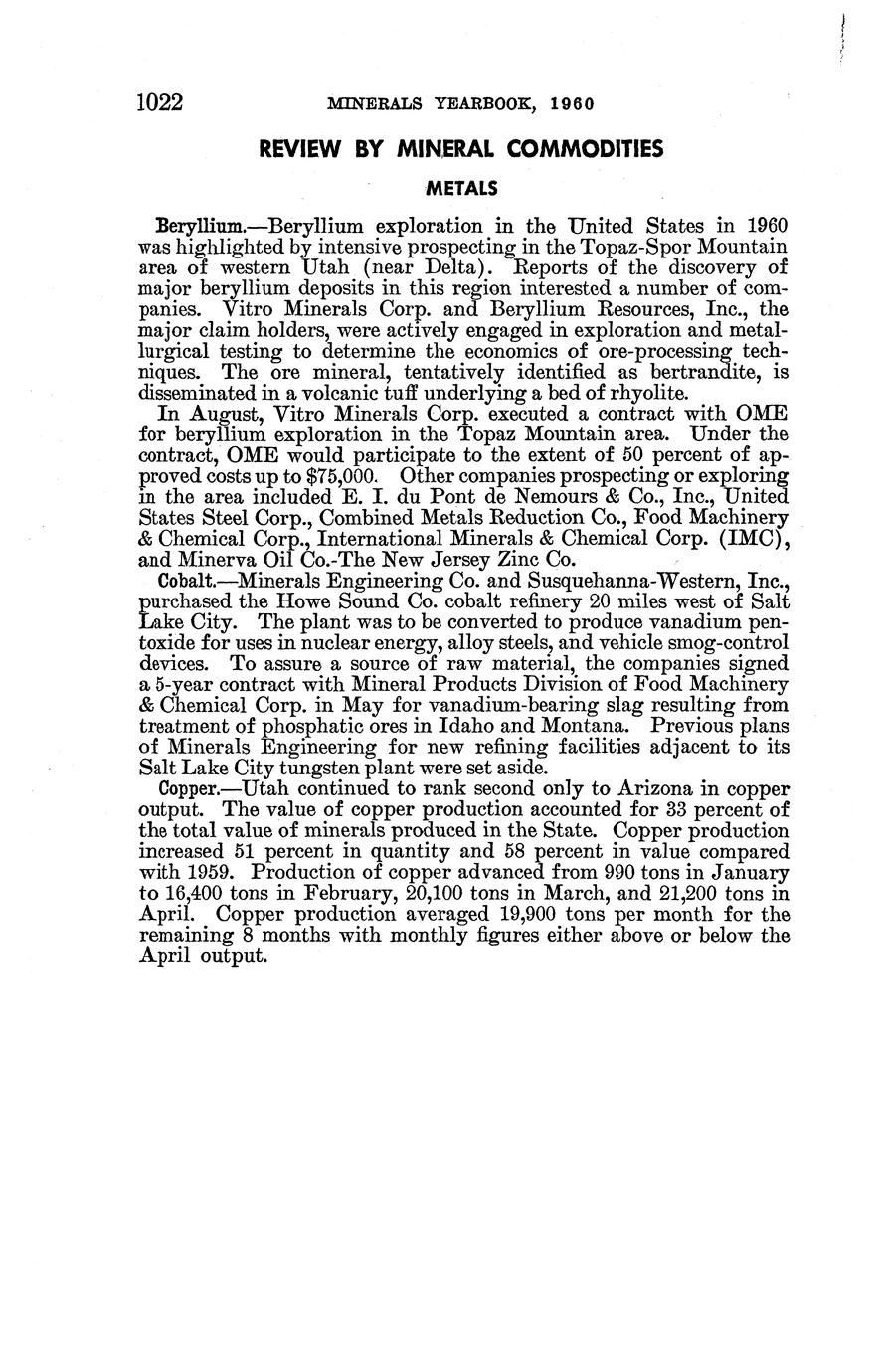 1022 MINERALS YEARBOOK, 1960

REVIEW BY MINERAL COMMODITIES

METALS

Beryllium.—Beryllium exploration in the United States in 1960 was highlighted by intensive prospecting in the Topaz-Spor Mountain area of western Utah (near Delta). Reports of the discovery of major beryllium deposits in this region interested a number of companies. Vitro Minerals Corp. and Beryllium Resources, Inc., the major claim holders, were actively engaged in exploration and metallurgical testing to determine the economics of ore-processing techniques. The ore mineral, tentatively identified as bertrandite, is disseminated in a volcanic tuff underlying a bed of rhyolite.

In August, Vitro Minerals Corp. executed a contract with OME for beryllium exploration in the Topaz Mountain area. Under the contract, OME would participate to the extent of 50 percent of approved costs up to $75,000. Other companies prospecting or exploring in the area included E. I. du Pont de Nemours & Co., Inc., United States Steel Corp., Combined Metals Reduction Co., Food Machinery & Chemical Corp., International Minerals & Chemical Corp. (IMC), and Minerva Oil Co.-The New Jersey Zinc Co.

Cobalt.—Minerals Engineering Co. and Susquehanna-Western, Inc., purchased the Howe Sound Co. cobalt refinery 20 miles west of Salt Lake City. The plant was to be converted to produce vanadium pentoxide for uses in nuclear energy, alloy steels, and vehicle smog-control devices. To assure a source of raw material, the companies signed a 5-year contract with Mineral Products Division of Food Machinery & Chemical Corp. in May for vanadium-bearing slag resulting from treatment of phosphatic ores in Idaho and Montana. Previous plans of Minerals Engineering for new refining facilities adjacent to its Salt Lake City tungsten plant were set aside.

Copper.—Utah continued to rank second only to Arizona in copper output. The value of copper production accounted for 33 percent of the total value of minerals produced in the State. Copper production increased 51 percent in quantity and 58 percent in value compared with 1959. Production of copper advanced from 990 tons in January to 16,400 tons in February, 20,100 tons in March, and 21,200 tons in April. Copper production averaged 19,900 tons per month for the remaining 8 months with monthly figures either above or below the April output.